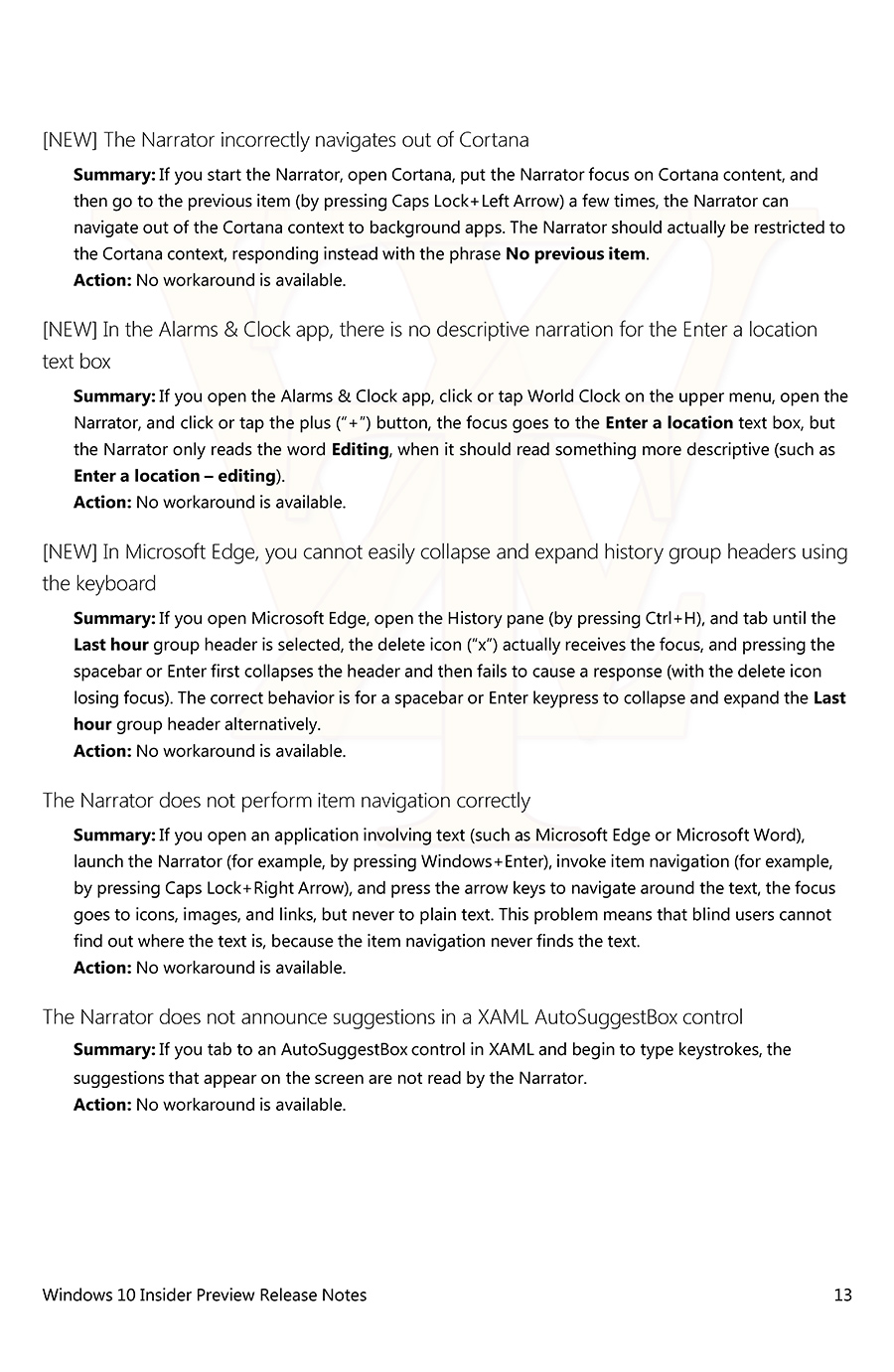 [NEW] The Narrator incorrectly navigates out of Cortana

Summary: If you start the Narrator, open Cortana, put the Narrator focus on Cortana content, and then go to the previous item (by pressing Caps Lock+Left Arrow) a few times, the Narrator can navigate out of the Cortana context to background apps. The Narrator should actually be restricted to the Cortana context, responding instead with the phrase No previous item.
Action: No workaround is available.

[NEW] In the Alarms & Clock app, there is no descriptive narration for the Enter a location text box

Summary: If you open the Alarms & Clock app, click or tap World Clock on the upper menu, open the Narrator, and click or tap the plus ("+") button, the focus goes to the Enter a location text box, but the Narrator only reads the word Editing, when it should read something more descriptive (such as Enter a location – editing).
Action: No workaround is available.

[NEW] In Microsoft Edge, you cannot easily collapse and expand history group headers using the keyboard

Summary: If you open Microsoft Edge, open the History pane (by pressing Ctrl+H), and tab until the Last hour group header is selected, the delete icon ("x") actually receives the focus, and pressing the spacebar or Enter first collapses the header and then fails to cause a response (with the delete icon losing focus). The correct behavior is for a spacebar or Enter keypress to collapse and expand the Last hour group header alternatively.
Action: No workaround is available.

The Narrator does not perform item navigation correctly

Summary: If you open an application involving text (such as Microsoft Edge or Microsoft Word), launch the Narrator (for example, by pressing Windows+Enter), invoke item navigation (for example, by pressing Caps Lock+Right Arrow), and press the arrow keys to navigate around the text, the focus goes to icons, images, and links, but never to plain text. This problem means that blind users cannot find out where the text is, because the item navigation never finds the text.
Action: No workaround is available.

The Narrator does not announce suggestions in a XAML AutoSuggestBox control

Summary: If you tab to an AutoSuggestBox control in XAML and begin to type keystrokes, the suggestions that appear on the screen are not read by the Narrator.
Action: No workaround is available.

Windows 10 Insider Preview Release Notes 13